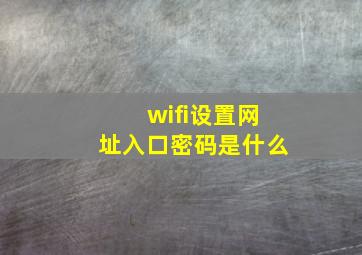 wifi设置网址入口密码是什么